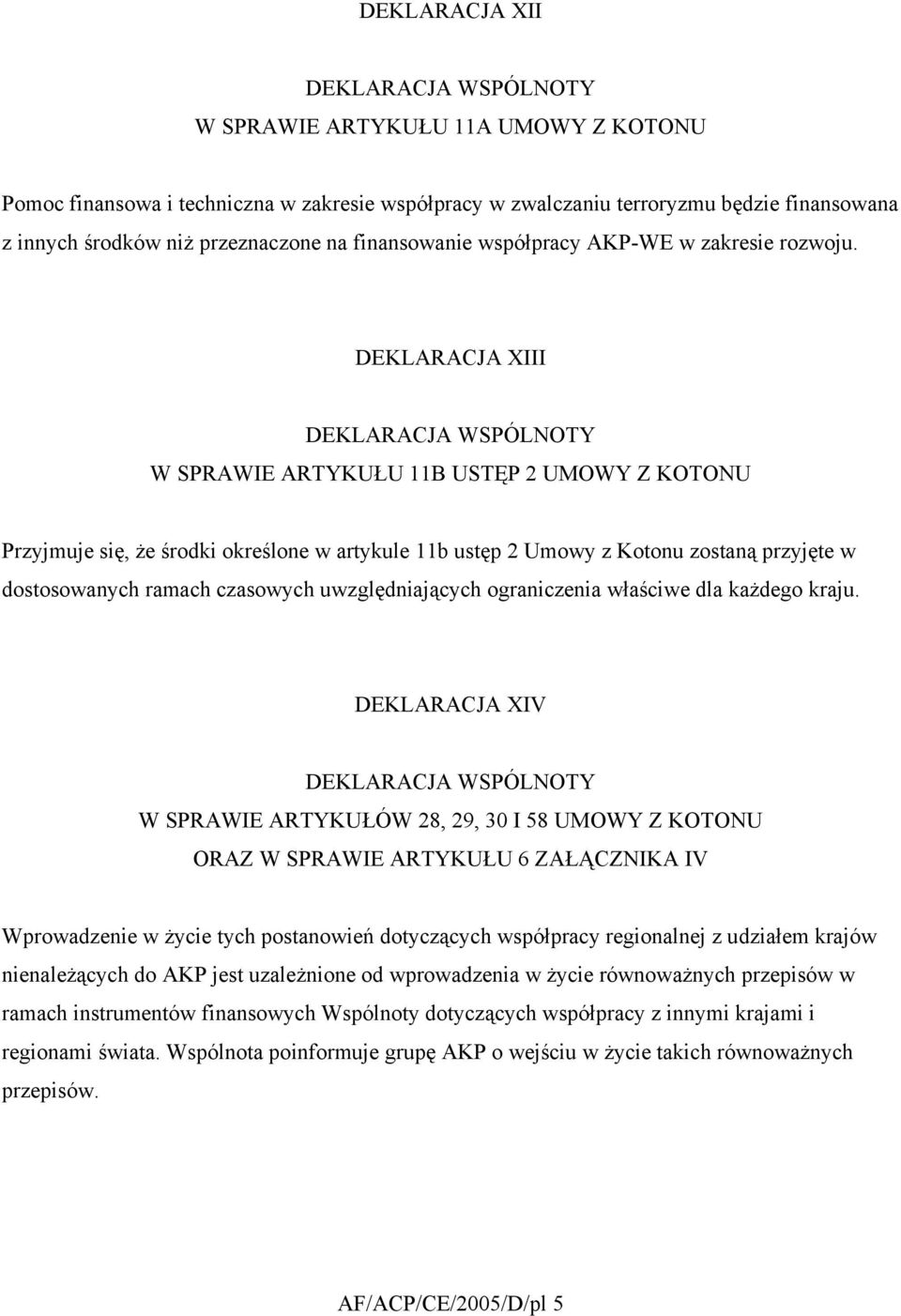 DEKLARACJA XII

DEKLARACJA WSPÓLNOTY
W SPRAWIE ARTYKUŁU 11A UMOWY Z KOTONU

Pomoc finansowa i techniczna w zakresie współpracy w zwalczaniu terroryzmu będzie finansowana z innych środków niż przeznaczone na finansowanie współpracy AKP-WE w zakresie rozwoju.

DEKLARACJA XIII

DEKLARACJA WSPÓLNOTY
W SPRAWIE ARTYKUŁU 11B USTĘP 2 UMOWY Z KOTONU

Przyjmuje się, że środki określone w artykule 11b ustęp 2 Umowy z Kotonu zostaną przyjęte w dostosowanych ramach czasowych uwzględniających ograniczenia właściwe dla każdego kraju.

DEKLARACJA XIV

DEKLARACJA WSPÓLNOTY
W SPRAWIE ARTYKUŁÓW 28, 29, 30 I 58 UMOWY Z KOTONU
ORAZ W SPRAWIE ARTYKUŁU 6 ZAŁĄCZNIKA IV

Wprowadzenie w życie tych postanowień dotyczących współpracy regionalnej z udziałem krajów nienależących do AKP jest uzależnione od wprowadzenia w życie równoważnych przepisów w ramach instrumentów finansowych Wspólnoty dotyczących współpracy z innymi krajami i regionami świata. Wspólnota poinformuje grupę AKP o wejściu w życie takich równoważnych przepisów.

AF/ACP/CE/2005/D/pl 5